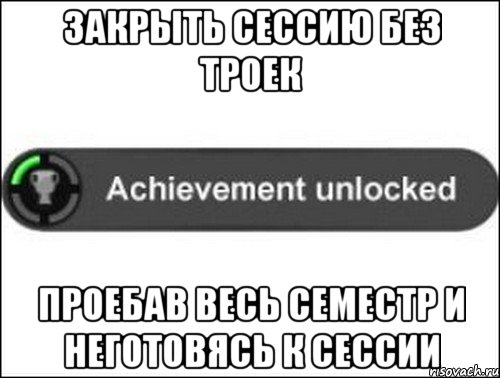 ЗАКРЫТЬ СЕССИЮ БЕЗ ТРОЕК

Achievement unlocked

ПРОЕБАВ ВЕСЬ СЕМЕСТР И НЕГОТОВЯСЬ К СЕССИИ

risovach.ru